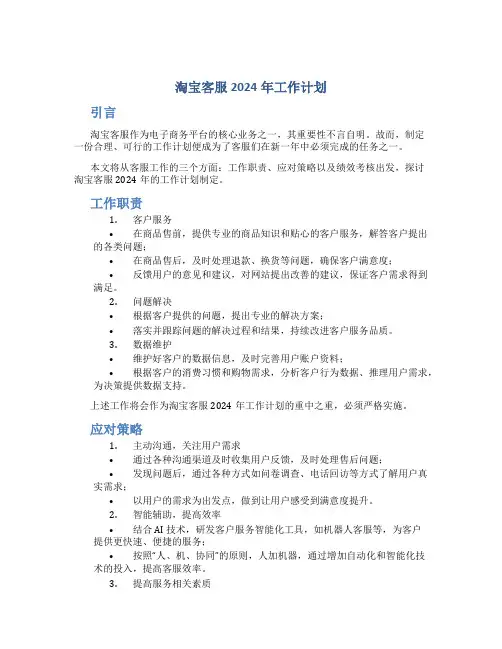 淘宝客服 2024 年工作计划

引言

淘宝客服作为电子商务平台的核心业务之一，其重要性不言自明。故而，制定一份合理、可行的工作计划便成为了客服们在新一年中必须完成的任务之一。

本文将从客服工作的三个方面：工作职责、应对策略以及绩效考核出发，探讨淘宝客服 2024 年的工作计划制定。

工作职责

1. 客户服务
• 在商品售前，提供专业的商品知识和贴心的客户服务，解答客户提出的各类问题；
• 在商品售后，及时处理退款、换货等问题，确保客户满意度；
• 反馈用户的意见和建议，对网站提出改善的建议，保证客户需求得到满足。
2. 问题解决
• 根据客户提供的问题，提出专业的解决方案；
• 落实并跟踪问题的解决过程和结果，持续改进客户服务品质。
3. 数据维护
• 维护好客户的数据信息，及时完善用户账户资料；
• 根据客户的消费习惯和购物需求，分析客户行为数据、推理用户需求，为决策提供数据支持。

上述工作将会作为淘宝客服 2024 年工作计划的重中之重，必须严格实施。

应对策略

1. 主动沟通，关注用户需求
• 通过各种沟通渠道及时收集用户反馈，及时处理售后问题；
• 发现问题后，通过各种方式如问卷调查、电话回访等方式了解用户真实需求；
• 以用户的需求为出发点，做到让用户感受到满意度提升。
2. 智能辅助，提高效率
• 结合 AI 技术，研发客户服务智能化工具，如机器人客服等，为客户提供更快速、便捷的服务；
• 按照“人、机、协同”的原则，人加机器，通过增加自动化和智能化技术的投入，提高客服效率。
3. 提高服务相关素质